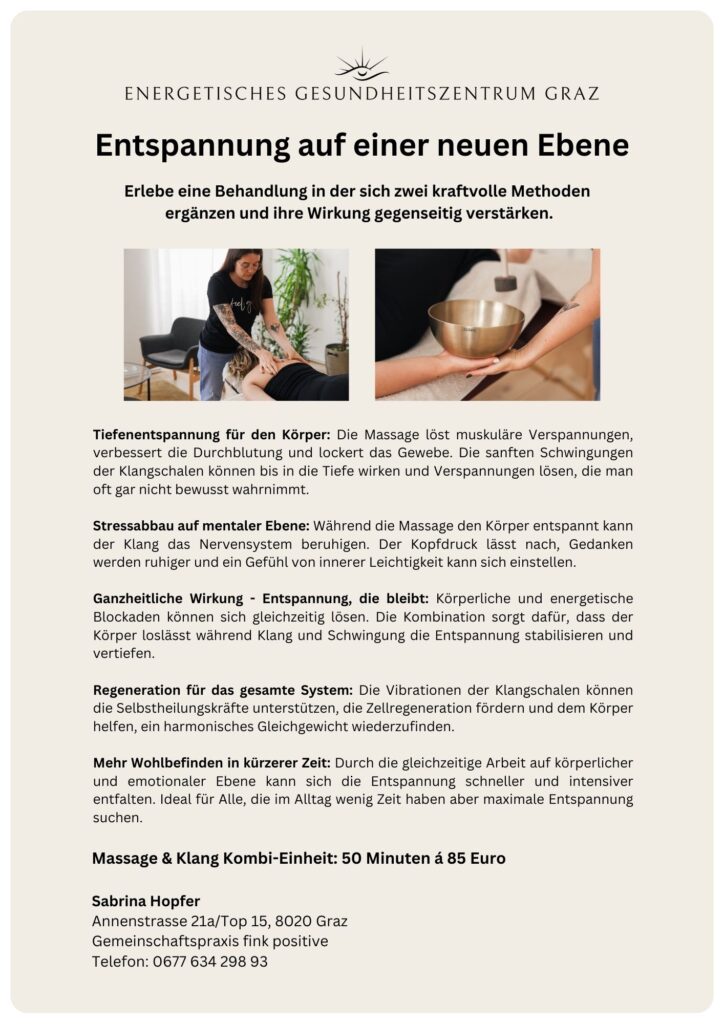 ENERGETISCHES GESUNDHEITSZENTRUM GRAZ

Entspannung auf einer neuen Ebene

Erlebe eine Behandlung in der sich zwei kraftvolle Methoden ergänzen und ihre Wirkung gegenseitig verstärken.

Tiefenentspannung für den Körper: Die Massage löst muskuläre Verspannungen, verbessert die Durchblutung und lockert das Gewebe. Die sanften Schwingungen der Klangschalen können bis in die Tiefe wirken und Verspannungen lösen, die man oft gar nicht bewusst wahrnimmt.

Stressabbau auf mentaler Ebene: Während die Massage den Körper entspannt kann der Klang das Nervensystem beruhigen. Der Kopfdruck lässt nach, Gedanken werden ruhiger und ein Gefühl von innerer Leichtigkeit kann sich einstellen.

Ganzheitliche Wirkung - Entspannung, die bleibt: Körperliche und energetische Blockaden können sich gleichzeitig lösen. Die Kombination sorgt dafür, dass der Körper loslässt während Klang und Schwingung die Entspannung stabilisieren und vertiefen.

Regeneration für das gesamte System: Die Vibrationen der Klangschalen können die Selbstheilungskräfte unterstützen, die Zellregeneration fördern und dem Körper helfen, ein harmonisches Gleichgewicht wiederzufinden.

Mehr Wohlbefinden in kürzerer Zeit: Durch die gleichzeitige Arbeit auf körperlicher und emotionaler Ebene kann sich die Entspannung schneller und intensiver entfalten. Ideal für Alle, die im Alltag wenig Zeit haben aber maximale Entspannung suchen.

Massage & Klang Kombi-Einheit: 50 Minuten á 85 Euro

Sabrina Hopfer
Annenstrasse 21a/Top 15, 8020 Graz
Gemeinschaftspraxis fink positive
Telefon: 0677 634 298 93